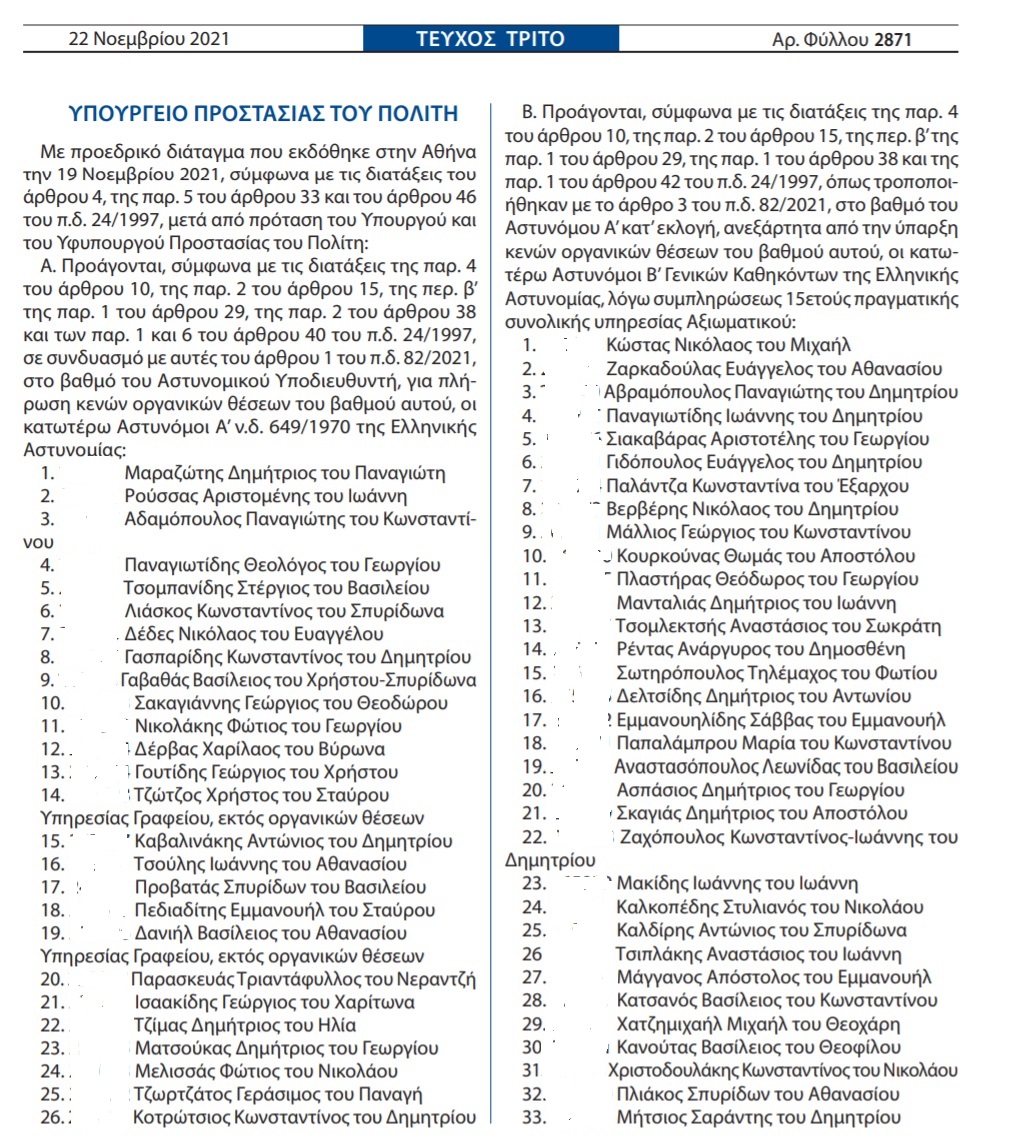 22 Νοεμβρίου 2021 ΤΕΥΧΟΣ ΤΡΙΤΟ Αρ. Φύλλου 2871

ΥΠΟΥΡΓΕΙΟ ΠΡΟΣΤΑΣΙΑΣ ΤΟΥ ΠΟΛΙΤΗ

Με προεδρικό διάταγμα που εκδόθηκε στην Αθήνα την 19 Νοεμβρίου 2021, σύμφωνα με τις διατάξεις του άρθρου 4, της παρ. 5 του άρθρου 33 και του άρθρου 46 του π.δ. 24/1997, μετά από πρόταση του Υπουργού και του Υφυπουργού Προστασίας του Πολίτη:

Α. Προάγονται, σύμφωνα με τις διατάξεις της παρ. 4 του άρθρου 10, της παρ. 2 του άρθρου 15, της περ. β' της παρ. 1 του άρθρου 29, της παρ. 2 του άρθρου 38 και των παρ. 1 και 6 του άρθρου 40 του π.δ. 24/1997, σε συνδυασμό με αυτές του άρθρου 1 του π.δ. 82/2021, στο βαθμό του Αστυνομικού Υποδιευθυντή, για πλήρωση κενών οργανικών θέσεων του βαθμού αυτού, οι κατωτέρω Αστυνόμοι Α' ν.δ. 649/1970 της Ελληνικής Αστυνομίας:
1. Μαραζώτης Δημήτριος του Παναγιώτη
2. Ρούσσας Αριστομένης του Ιωάννη
3. Αδαμόπουλος Παναγιώτης του Κωνσταντίνου
4. Παναγιωτίδης Θεολόγος του Γεωργίου
5. Τσομπανίδης Στέργιος του Βασιλείου
6. Λιάσκος Κωνσταντίνος του Σπυρίδωνα
7. Δέδες Νικόλαος του Ευαγγέλου
8. Γασπαρίδης Κωνσταντίνος του Δημητρίου
9. Γαβαθάς Βασίλειος του Χρήστου-Σπυρίδωνα
10. Σακαγιάννης Γεώργιος του Θεοδώρου
11. Νικολάκης Φώτιος του Γεωργίου
12. Δέρβας Χαρίλαος του Βύρωνα
13. Γουτίδης Γεώργιος του Χρήστου
14. Τζώτζος Χρήστος του Σταύρου
Υπηρεσίας Γραφείου, εκτός οργανικών θέσεων
15. Καβαλινάκης Αντώνιος του Δημητρίου
16. Τσούλης Ιωάννης του Αθανασίου
17. Προβατάς Σπυρίδων του Βασιλείου
18. Πεδιαδίτης Εμμανουήλ του Σταύρου
19. Δανιήλ Βασίλειος του Αθανασίου
Υπηρεσίας Γραφείου, εκτός οργανικών θέσεων
20. Παρασκευάς Τριαντάφυλλος του Νεραντζή
21. Ισαακίδης Γεώργιος του Χαρίτωνα
22. Τζίμας Δημήτριος του Ηλία
23. Ματσούκας Δημήτριος του Γεωργίου
24. Μελισσάς Φώτιος του Νικολάου
25. Τζωρτζάτος Γεράσιμος του Παναγή
26. Κοτρώτσιος Κωνσταντίνος του Δημητρίου

Β. Προάγονται, σύμφωνα με τις διατάξεις της παρ. 4 του άρθρου 10, της παρ. 2 του άρθρου 15, της περ. β' της παρ. 1 του άρθρου 29, της παρ. 1 του άρθρου 38 και της παρ. 1 του άρθρου 42 του π.δ. 24/1997, όπως τροποποιήθηκαν με το άρθρο 3 του π.δ. 82/2021, στο βαθμό του Αστυνόμου Α' κατ' εκλογή, ανεξάρτητα από την ύπαρξη κενών οργανικών θέσεων του βαθμού αυτού, οι κατωτέρω Αστυνόμοι Β' Γενικών Καθηκόντων της Ελληνικής Αστυνομίας, λόγω συμπληρώσεως 15ετούς πραγματικής συνολικής υπηρεσίας Αξιωματικού:
1. Κώστας Νικόλαος του Μιχαήλ
2. Ζαρκαδούλας Ευάγγελος του Αθανασίου
3. Αβραμόπουλος Παναγιώτης του Δημητρίου
4. Παναγιωτίδης Ιωάννης του Δημητρίου
5. Σιακαβάρας Αριστοτέλης του Γεωργίου
6. Γιδόπουλος Ευάγγελος του Δημητρίου
7. Παλάντζα Κωνσταντίνα του Έξαρχου
8. Βερβέρης Νικόλαος του Δημητρίου
9. Μάλλιος Γεώργιος του Κωνσταντίνου
10. Κουρκούνας Θωμάς του Αποστόλου
11. Πλαστήρας Θεόδωρος του Γεωργίου
12. Μανταλιάς Δημήτριος του Ιωάννη
13. Τσομλεκτσής Αναστάσιος του Σωκράτη
14. Ρέντας Ανάργυρος του Δημοσθένη
15. Σωτηρόπουλος Τηλέμαχος του Φωτίου
16. Δελτσίδης Δημήτριος του Αντωνίου
17. Εμμανουηλίδης Σάββας του Εμμανουήλ
18. Παπαλάμπρου Μαρία του Κωνσταντίνου
19. Αναστασόπουλος Λεωνίδας του Βασιλείου
20. Ασπάσιος Δημήτριος του Γεωργίου
21. Σκαγιάς Δημήτριος του Αποστόλου
22. Ζαχόπουλος Κωνσταντίνος-Ιωάννης του Δημητρίου
23. Μακίδης Ιωάννης του Ιωάννη
24. Καλκοπέδης Στυλιανός του Νικολάου
25. Καλδίρης Αντώνιος του Σπυρίδωνα
26 Τσιπλάκης Αναστάσιος του Ιωάννη
27. Μάγγανος Απόστολος του Εμμανουήλ
28. Κατσανός Βασίλειος του Κωνσταντίνου
29. Χατζημιχαήλ Μιχαήλ του Θεοχάρη
30 Κανούτας Βασίλειος του Θεοφίλου
31 Χριστοδουλάκης Κωνσταντίνος του Νικολάου
32. Πλιάκος Σπυρίδων του Αθανασίου
33. Μήτσιος Σαράντης του Δημητρίου